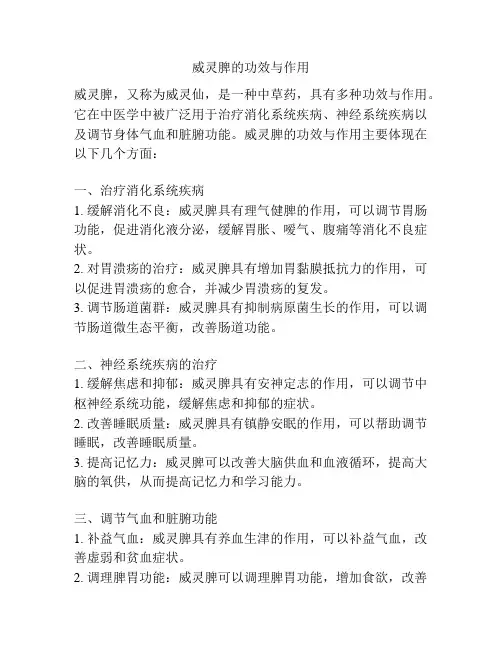 威灵脾的功效与作用

威灵脾，又称为威灵仙，是一种中草药，具有多种功效与作用。它在中医学中被广泛用于治疗消化系统疾病、神经系统疾病以及调节身体气血和脏腑功能。威灵脾的功效与作用主要体现在以下几个方面：

一、治疗消化系统疾病
1. 缓解消化不良：威灵脾具有理气健脾的作用，可以调节胃肠功能，促进消化液分泌，缓解胃胀、嗳气、腹痛等消化不良症状。
2. 对胃溃疡的治疗：威灵脾具有增加胃黏膜抵抗力的作用，可以促进胃溃疡的愈合，并减少胃溃疡的复发。
3. 调节肠道菌群：威灵脾具有抑制病原菌生长的作用，可以调节肠道微生态平衡，改善肠道功能。

二、神经系统疾病的治疗
1. 缓解焦虑和抑郁：威灵脾具有安神定志的作用，可以调节中枢神经系统功能，缓解焦虑和抑郁的症状。
2. 改善睡眠质量：威灵脾具有镇静安眠的作用，可以帮助调节睡眠，改善睡眠质量。
3. 提高记忆力：威灵脾可以改善大脑供血和血液循环，提高大脑的氧供，从而提高记忆力和学习能力。

三、调节气血和脏腑功能
1. 补益气血：威灵脾具有养血生津的作用，可以补益气血，改善虚弱和贫血症状。
2. 调理脾胃功能：威灵脾可以调理脾胃功能，增加食欲，改善